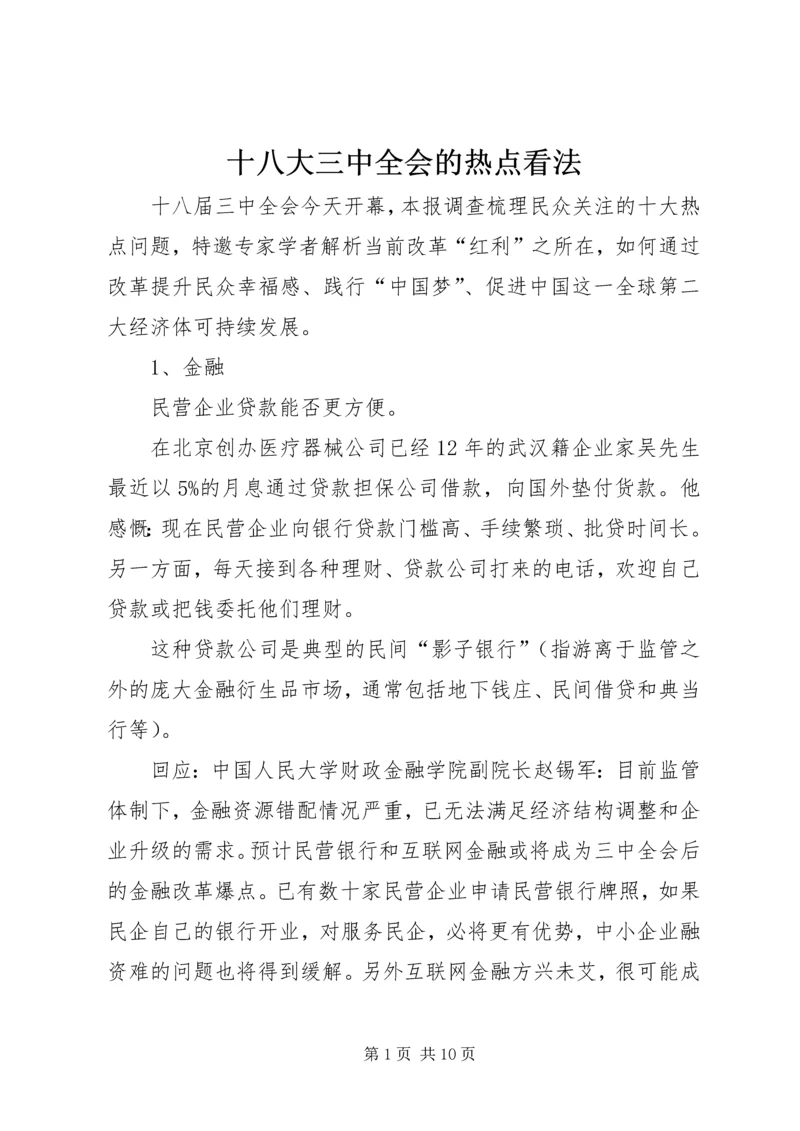 十八大三中全会的热点看法

十八届三中全会今天开幕，本报调查梳理民众关注的十大热点问题，特邀专家学者解析当前改革“红利”之所在，如何通过改革提升民众幸福感、践行“中国梦”、促进中国这一全球第二大经济体可持续发展。

1、金融

民营企业贷款能否更方便。

在北京创办医疗器械公司已经12年的武汉籍企业家吴先生最近以5%的月息通过贷款担保公司借款，向国外垫付货款。他感慨：现在民营企业向银行贷款门槛高、手续繁琐、批贷时间长。另一方面，每天接到各种理财、贷款公司打来的电话，欢迎自己贷款或把钱委托他们理财。

这种贷款公司是典型的民间“影子银行”（指游离于监管之外的庞大金融衍生品市场，通常包括地下钱庄、民间借贷和典当行等）。

回应：中国人民大学财政金融学院副院长赵锡军：目前监管体制下，金融资源错配情况严重，已无法满足经济结构调整和企业升级的需求。预计民营银行和互联网金融或将成为三中全会后的金融改革爆点。已有数十家民营企业申请民营银行牌照，如果民企自己的银行开业，对服务民企，必将更有优势，中小企业融资难的问题也将得到缓解。另外互联网金融方兴未艾，很可能成

第1页 共10页